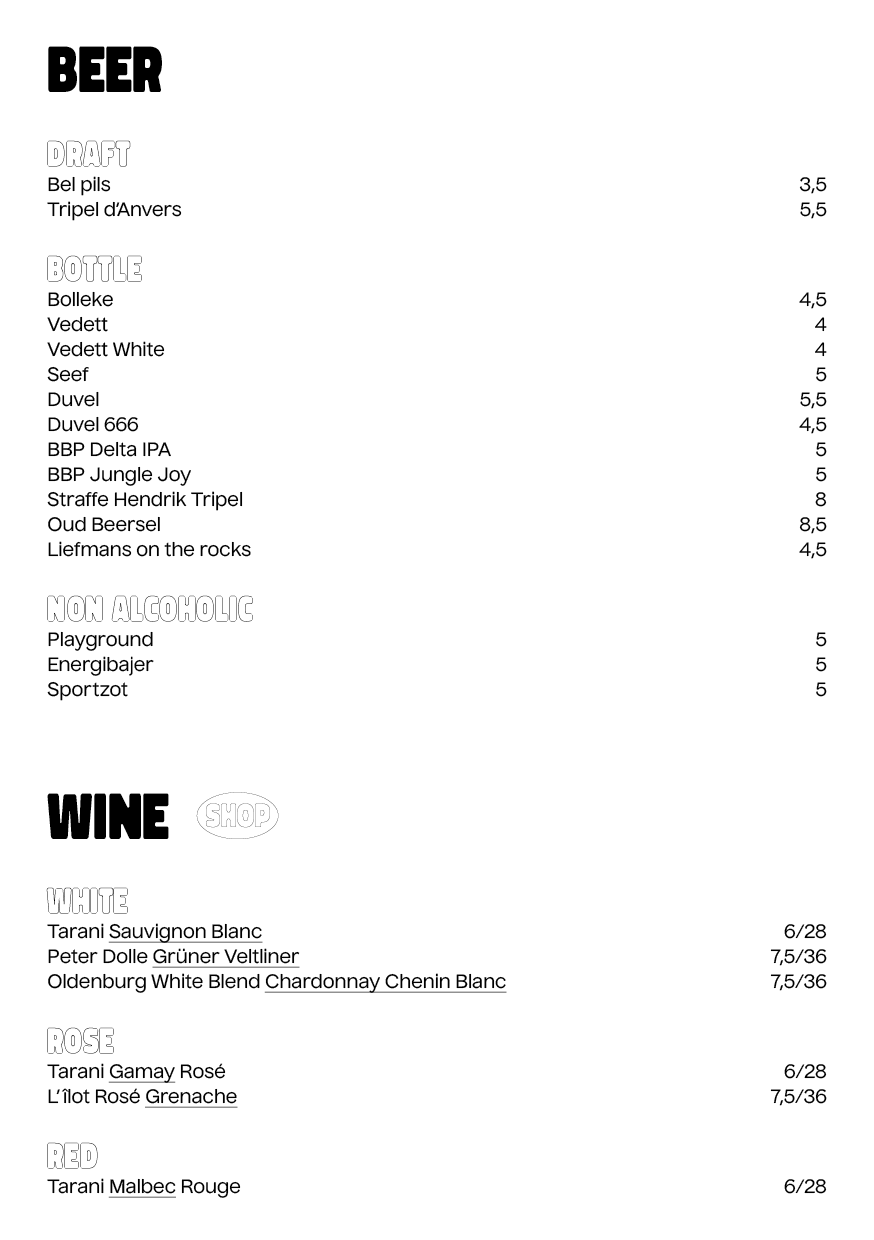 BEER

DRAFT
Bel pils 3,5
Tripel d'Anvers 5,5

BOTTLE
Bolleke 4,5
Vedett 4
Vedett White 4
Seef 5
Duvel 5,5
Duvel 666 4,5
BBP Delta IPA 5
BBP Jungle Joy 5
Straffe Hendrik Tripel 8
Oud Beersel 8,5
Liefmans on the rocks 4,5

NON ALCOHOLIC
Playground 5
Energibajer 5
Sportzot 5

WINE SHOP

WHITE
Tarani Sauvignon Blanc 6/28
Peter Dolle Grüner Veltliner 7,5/36
Oldenburg White Blend Chardonnay Chenin Blanc 7,5/36

ROSE
Tarani Gamay Rosé 6/28
L'îlot Rosé Grenache 7,5/36

RED
Tarani Malbec Rouge 6/28